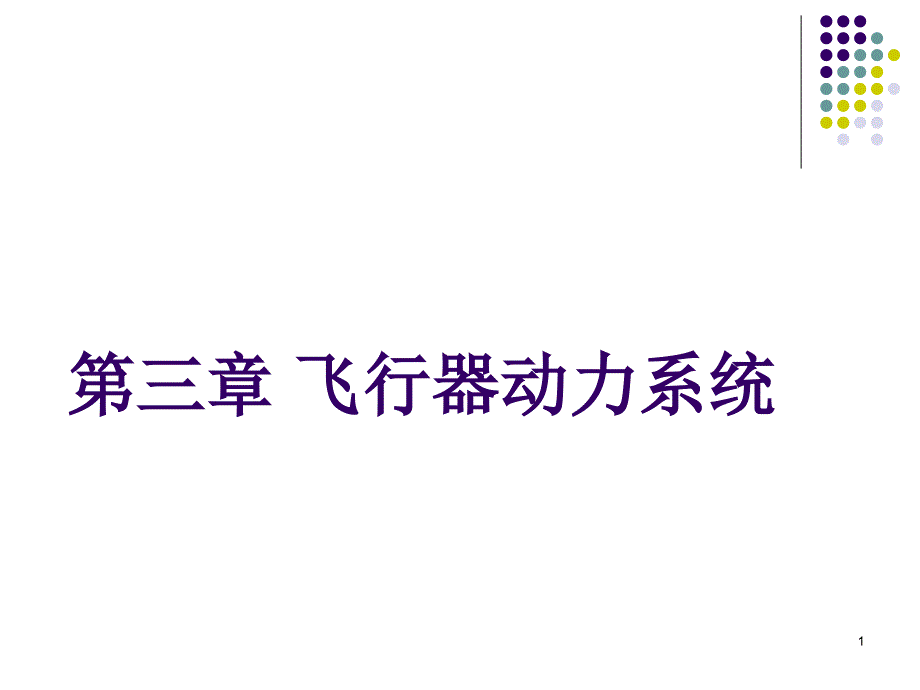 第三章 飞行器动力系统

1